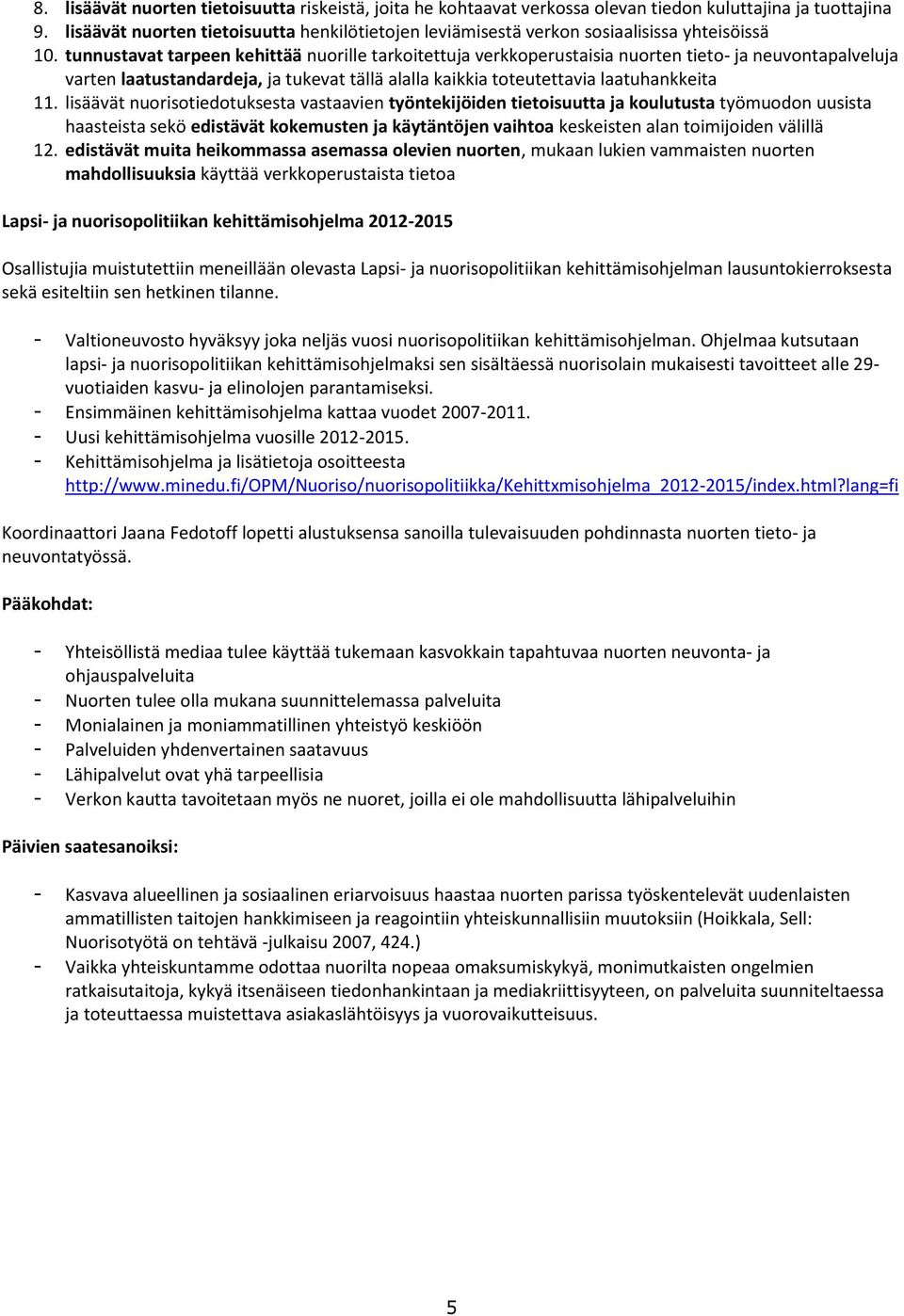 8. lisäävät nuorten tietoisuutta riskeistä, joita he kohtaavat verkossa olevan tiedon kuluttajina ja tuottajina
9. lisäävät nuorten tietoisuutta henkilötietojen leviämisestä verkon sosiaalisissa yhteisöissä
10. tunnustavat tarpeen kehittää nuorille tarkoitettuja verkkoperustaisia nuorten tieto- ja neuvontapalveluja varten laatustandardeja, ja tukevat tällä alalla kaikkia toteutettavia laatuhankkeita
11. lisäävät nuorisotiedotuksesta vastaavien työntekijöiden tietoisuutta ja koulutusta työmuodon uusista haasteista sekö edistävät kokemusten ja käytäntöjen vaihtoa keskeisten alan toimijoiden välillä
12. edistävät muita heikommassa asemassa olevien nuorten, mukaan lukien vammaisten nuorten mahdollisuuksia käyttää verkkoperustaista tietoa

Lapsi- ja nuorisopolitiikan kehittämisohjelma 2012-2015

Osallistujia muistutettiin meneillään olevasta Lapsi- ja nuorisopolitiikan kehittämisohjelman lausuntokierroksesta sekä esiteltiin sen hetkinen tilanne.

- Valtioneuvosto hyväksyy joka neljäs vuosi nuorisopolitiikan kehittämisohjelman. Ohjelmaa kutsutaan lapsi- ja nuorisopolitiikan kehittämisohjelmaksi sen sisältäessä nuorisolain mukaisesti tavoitteet alle 29-vuotiaiden kasvu- ja elinolojen parantamiseksi.
- Ensimmäinen kehittämisohjelma kattaa vuodet 2007-2011.
- Uusi kehittämisohjelma vuosille 2012-2015.
- Kehittämisohjelma ja lisätietoja osoitteesta http://www.minedu.fi/OPM/Nuoriso/nuorisopolitiikka/Kehittxmisohjelma_2012-2015/index.html?lang=fi

Koordinaattori Jaana Fedotoff lopetti alustuksensa sanoilla tulevaisuuden pohdinnasta nuorten tieto- ja neuvontatyössä.

Pääkohdat:

- Yhteisöllistä mediaa tulee käyttää tukemaan kasvokkain tapahtuvaa nuorten neuvonta- ja ohjauspalveluita
- Nuorten tulee olla mukana suunnittelemassa palveluita
- Monialainen ja moniammatillinen yhteistyö keskiöön
- Palveluiden yhdenvertainen saatavuus
- Lähipalvelut ovat yhä tarpeellisia
- Verkon kautta tavoitetaan myös ne nuoret, joilla ei ole mahdollisuutta lähipalveluihin

Päivien saatesanoiksi:

- Kasvava alueellinen ja sosiaalinen eriarvoisuus haastaa nuorten parissa työskentelevät uudenlaisten ammatillisten taitojen hankkimiseen ja reagointiin yhteiskunnallisiin muutoksiin (Hoikkala, Sell: Nuorisotyötä on tehtävä -julkaisu 2007, 424.)
- Vaikka yhteiskuntamme odottaa nuorilta nopeaa omaksumiskykyä, monimutkaisten ongelmien ratkaisutaitoja, kykyä itsenäiseen tiedonhankintaan ja mediakriittisyyteen, on palveluita suunniteltaessa ja toteuttaessa muistettava asiakaslähtöisyys ja vuorovaikutteisuus.

5